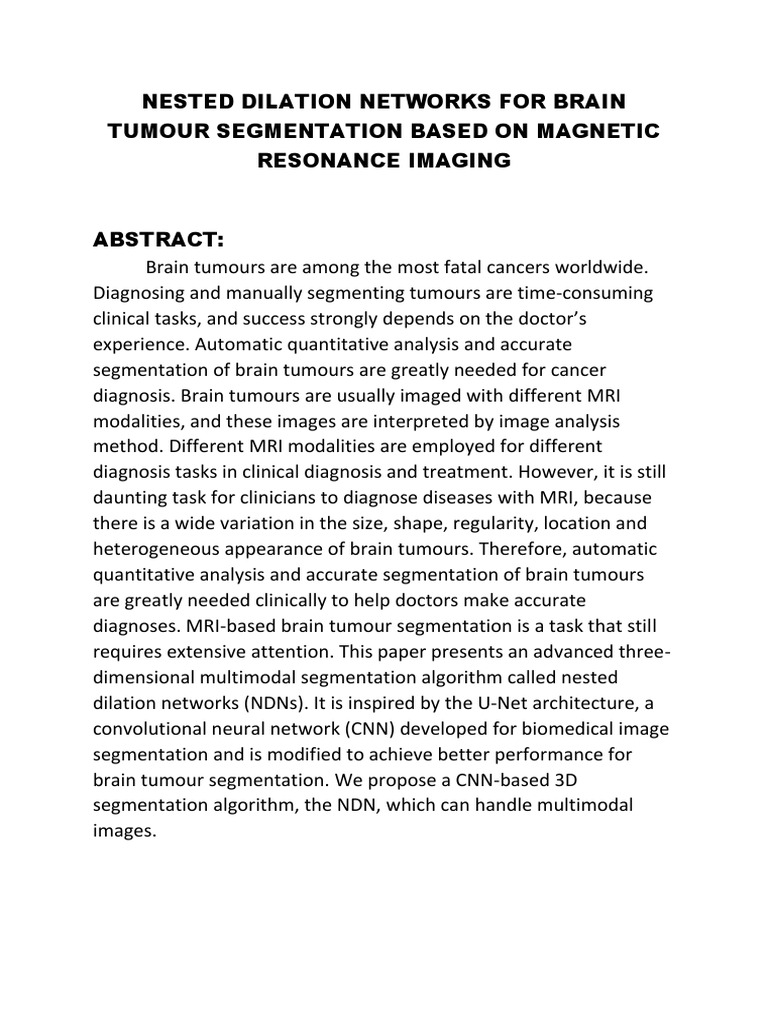 NESTED DILATION NETWORKS FOR BRAIN TUMOUR SEGMENTATION BASED ON MAGNETIC RESONANCE IMAGING

ABSTRACT:

Brain tumours are among the most fatal cancers worldwide. Diagnosing and manually segmenting tumours are time-consuming clinical tasks, and success strongly depends on the doctor's experience. Automatic quantitative analysis and accurate segmentation of brain tumours are greatly needed for cancer diagnosis. Brain tumours are usually imaged with different MRI modalities, and these images are interpreted by image analysis method. Different MRI modalities are employed for different diagnosis tasks in clinical diagnosis and treatment. However, it is still daunting task for clinicians to diagnose diseases with MRI, because there is a wide variation in the size, shape, regularity, location and heterogeneous appearance of brain tumours. Therefore, automatic quantitative analysis and accurate segmentation of brain tumours are greatly needed clinically to help doctors make accurate diagnoses. MRI-based brain tumour segmentation is a task that still requires extensive attention. This paper presents an advanced three-dimensional multimodal segmentation algorithm called nested dilation networks (NDNs). It is inspired by the U-Net architecture, a convolutional neural network (CNN) developed for biomedical image segmentation and is modified to achieve better performance for brain tumour segmentation. We propose a CNN-based 3D segmentation algorithm, the NDN, which can handle multimodal images.